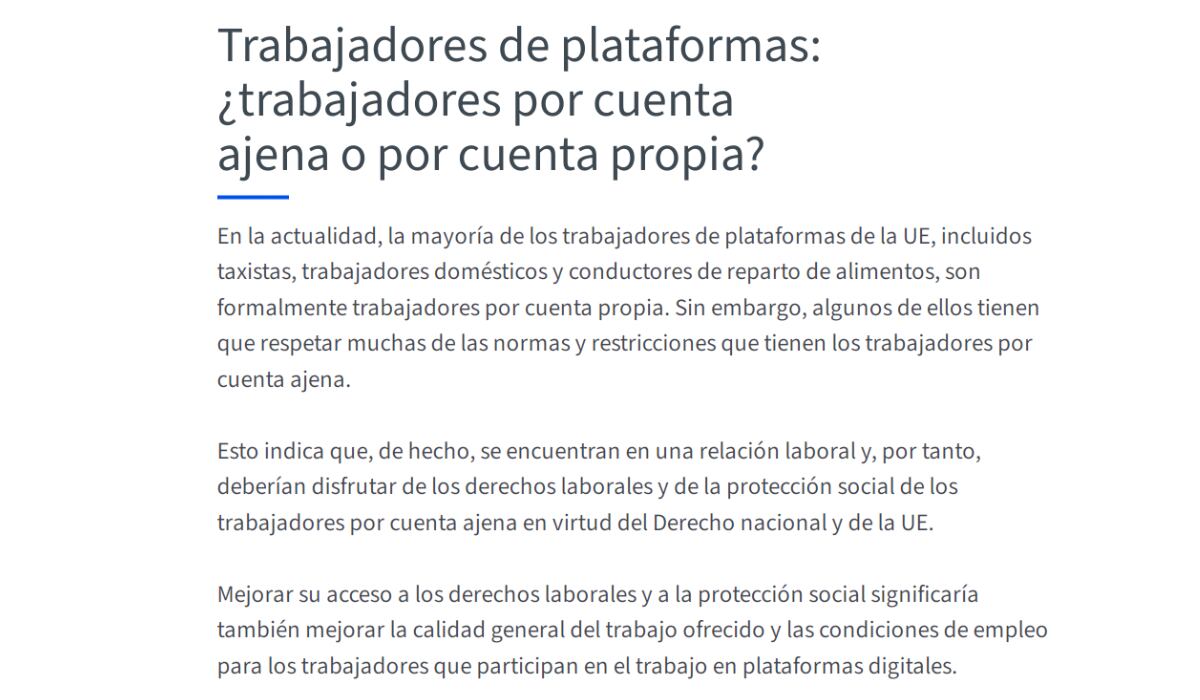 Trabajadores de plataformas: ¿trabajadores por cuenta ajena o por cuenta propia?

En la actualidad, la mayoría de los trabajadores de plataformas de la UE, incluidos taxistas, trabajadores domésticos y conductores de reparto de alimentos, son formalmente trabajadores por cuenta propia. Sin embargo, algunos de ellos tienen que respetar muchas de las normas y restricciones que tienen los trabajadores por cuenta ajena.

Esto indica que, de hecho, se encuentran en una relación laboral y, por tanto, deberían disfrutar de los derechos laborales y de la protección social de los trabajadores por cuenta ajena en virtud del Derecho nacional y de la UE.

Mejorar su acceso a los derechos laborales y a la protección social significaría también mejorar la calidad general del trabajo ofrecido y las condiciones de empleo para los trabajadores que participan en el trabajo en plataformas digitales.